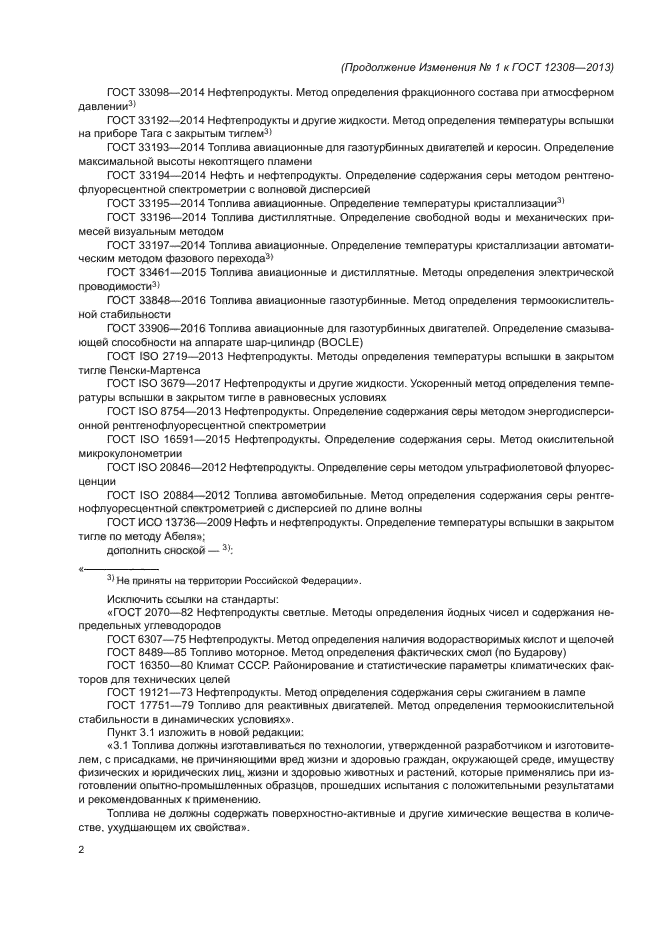 (Продолжение Изменения № 1 к ГОСТ 12308—2013)

ГОСТ 33098—2014 Нефтепродукты. Метод определения фракционного состава при атмосферном давлении$^{3)}$

ГОСТ 33192—2014 Нефтепродукты и другие жидкости. Метод определения температуры вспышки на приборе Тага с закрытым тиглем$^{3)}$

ГОСТ 33193—2014 Топлива авиационные для газотурбинных двигателей и керосин. Определение максимальной высоты некоптящего пламени

ГОСТ 33194—2014 Нефть и нефтепродукты. Определение содержания серы методом рентгенофлуоресцентной спектрометрии с волновой дисперсией

ГОСТ 33195—2014 Топлива авиационные. Определение температуры кристаллизации$^{3)}$

ГОСТ 33196—2014 Топлива дистиллятные. Определение свободной воды и механических примесей визуальным методом

ГОСТ 33197—2014 Топлива авиационные. Определение температуры кристаллизации автоматическим методом фазового перехода$^{3)}$

ГОСТ 33461—2015 Топлива авиационные и дистиллятные. Методы определения электрической проводимости$^{3)}$

ГОСТ 33848—2016 Топлива авиационные газотурбинные. Метод определения термоокислительной стабильности

ГОСТ 33906—2016 Топлива авиационные для газотурбинных двигателей. Определение смазывающей способности на аппарате шар-цилиндр (BOCLE)

ГОСТ ISO 2719—2013 Нефтепродукты. Методы определения температуры вспышки в закрытом тигле Пенски-Мартенса

ГОСТ ISO 3679—2017 Нефтепродукты и другие жидкости. Ускоренный метод определения температуры вспышки в закрытом тигле в равновесных условиях

ГОСТ ISO 8754—2013 Нефтепродукты. Определение содержания серы методом энергодисперсионной рентгенофлуоресцентной спектрометрии

ГОСТ ISO 16591—2015 Нефтепродукты. Определение содержания серы. Метод окислительной микрокулонометрии

ГОСТ ISO 20846—2012 Нефтепродукты. Определение серы методом ультрафиолетовой флуоресценции

ГОСТ ISO 20884—2012 Топлива автомобильные. Метод определения содержания серы рентгенофлуоресцентной спектрометрией с дисперсией по длине волны

ГОСТ ИСО 13736—2009 Нефть и нефтепродукты. Определение температуры вспышки в закрытом тигле по методу Абеля»;

дополнить сноской — $^{3)}$:

«
$^{3)}$ Не приняты на территории Российской Федерации».

Исключить ссылки на стандарты:

«ГОСТ 2070—82 Нефтепродукты светлые. Методы определения йодных чисел и содержания непредельных углеводородов

ГОСТ 6307—75 Нефтепродукты. Метод определения наличия водорастворимых кислот и щелочей

ГОСТ 8489—85 Топливо моторное. Метод определения фактических смол (по Бударову)

ГОСТ 16350—80 Климат СССР. Районирование и статистические параметры климатических факторов для технических целей

ГОСТ 19121—73 Нефтепродукты. Метод определения содержания серы сжиганием в лампе

ГОСТ 17751—79 Топливо для реактивных двигателей. Метод определения термоокислительной стабильности в динамических условиях».

Пункт 3.1 изложить в новой редакции:

«3.1 Топлива должны изготавливаться по технологии, утвержденной разработчиком и изготовителем, с присадками, не причиняющими вред жизни и здоровью граждан, окружающей среде, имуществу физических и юридических лиц, жизни и здоровью животных и растений, которые применялись при изготовлении опытно-промышленных образцов, прошедших испытания с положительными результатами и рекомендованных к применению.

Топлива не должны содержать поверхностно-активные и другие химические вещества в количестве, ухудшающем их свойства».

2